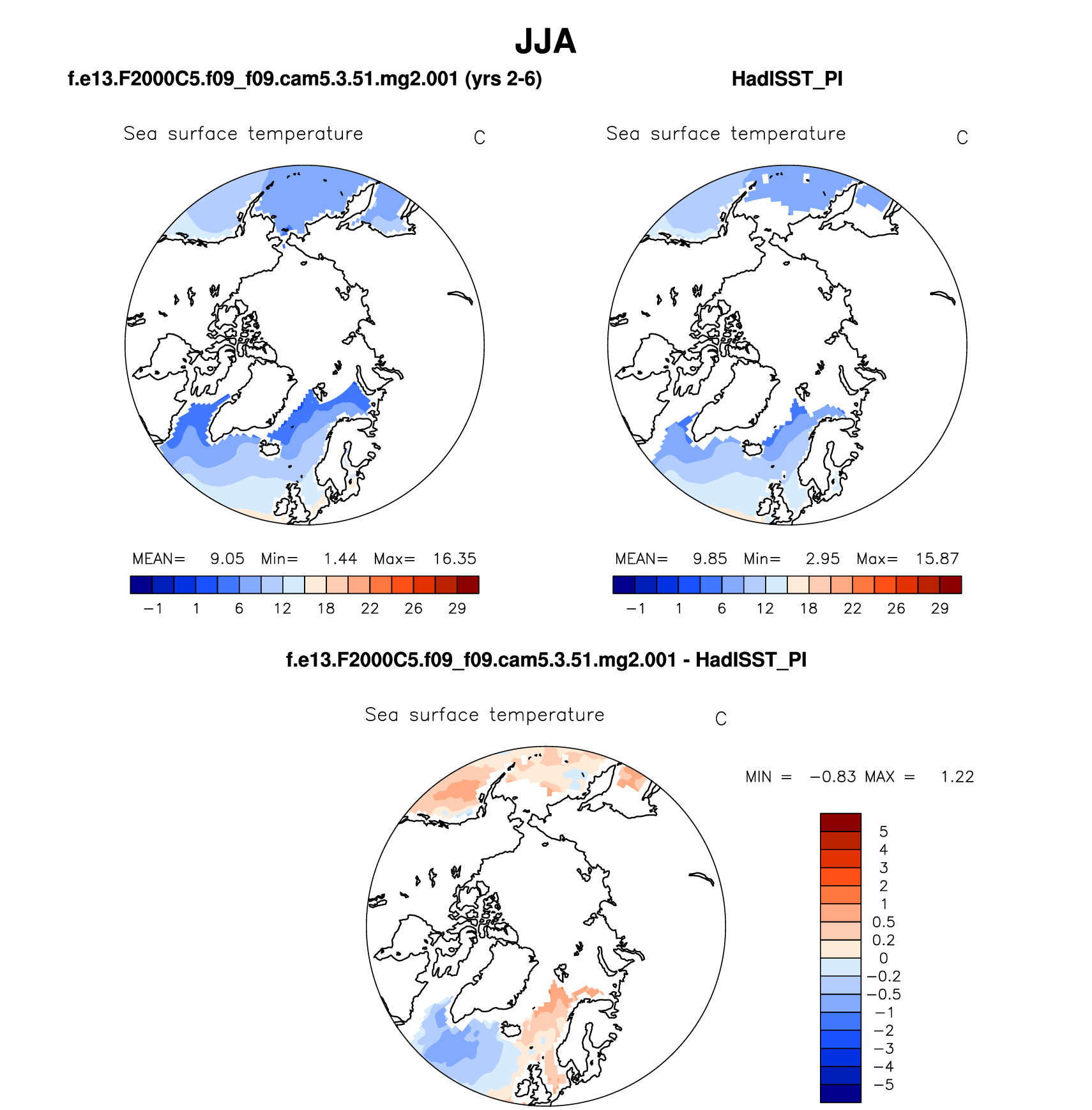 JJA

f.e13.F2000C5.f09_f09.cam5.3.51.mg2.001 (yrs 2-6)

Sea surface temperature C

MEAN= 9.05 Min= 1.44 Max= 16.35

−1 1 6 12 18 22 26 29

HadISST_PI

Sea surface temperature C

MEAN= 9.85 Min= 2.95 Max= 15.87

−1 1 6 12 18 22 26 29

f.e13.F2000C5.f09_f09.cam5.3.51.mg2.001 - HadISST_PI

Sea surface temperature C

MIN = −0.83 MAX = 1.22

5
4
3
2
1
0.5
0.2
0
−0.2
−0.5
−1
−2
−3
−4
−5